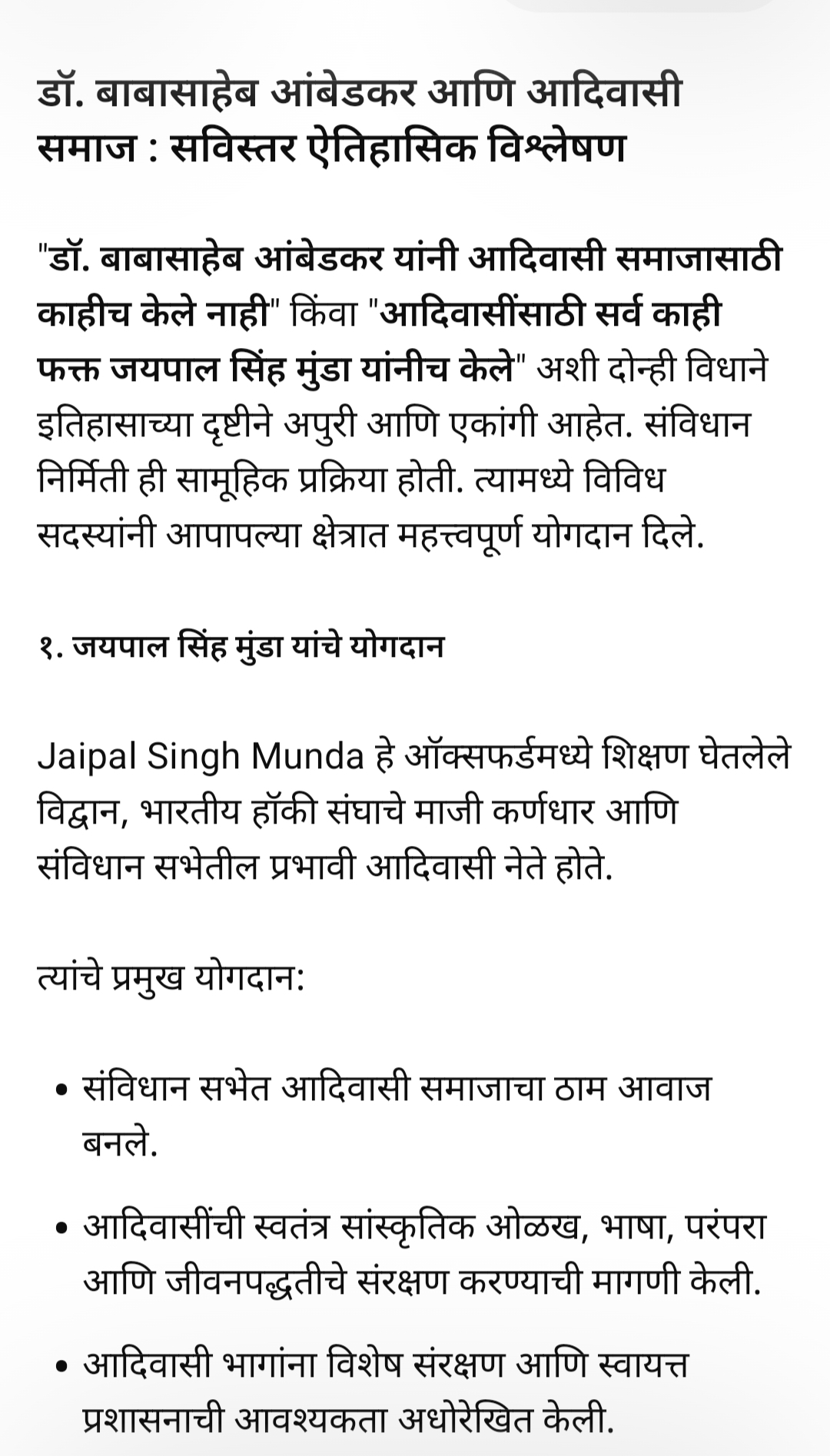 डॉ. बाबासाहेब आंबेडकर आणि आदिवासी समाज : सविस्तर ऐतिहासिक विश्लेषण

"डॉ. बाबासाहेब आंबेडकर यांनी आदिवासी समाजासाठी काहीच केले नाही" किंवा "आदिवासींसाठी सर्व काही फक्त जयपाल सिंह मुंडा यांनीच केले" अशी दोन्ही विधाने इतिहासाच्या दृष्टीने अपुरी आणि एकांगी आहेत. संविधान निर्मिती ही सामूहिक प्रक्रिया होती. त्यामध्ये विविध सदस्यांनी आपापल्या क्षेत्रात महत्त्वपूर्ण योगदान दिले.

१. जयपाल सिंह मुंडा यांचे योगदान

Jaipal Singh Munda हे ऑक्सफर्डमध्ये शिक्षण घेतलेले विद्वान, भारतीय हॉकी संघाचे माजी कर्णधार आणि संविधान सभेतील प्रभावी आदिवासी नेते होते.

त्यांचे प्रमुख योगदान:

• संविधान सभेत आदिवासी समाजाचा ठाम आवाज बनले.

• आदिवासींची स्वतंत्र सांस्कृतिक ओळख, भाषा, परंपरा आणि जीवनपद्धतीचे संरक्षण करण्याची मागणी केली.

• आदिवासी भागांना विशेष संरक्षण आणि स्वायत्त प्रशासनाची आवश्यकता अधोरेखित केली.